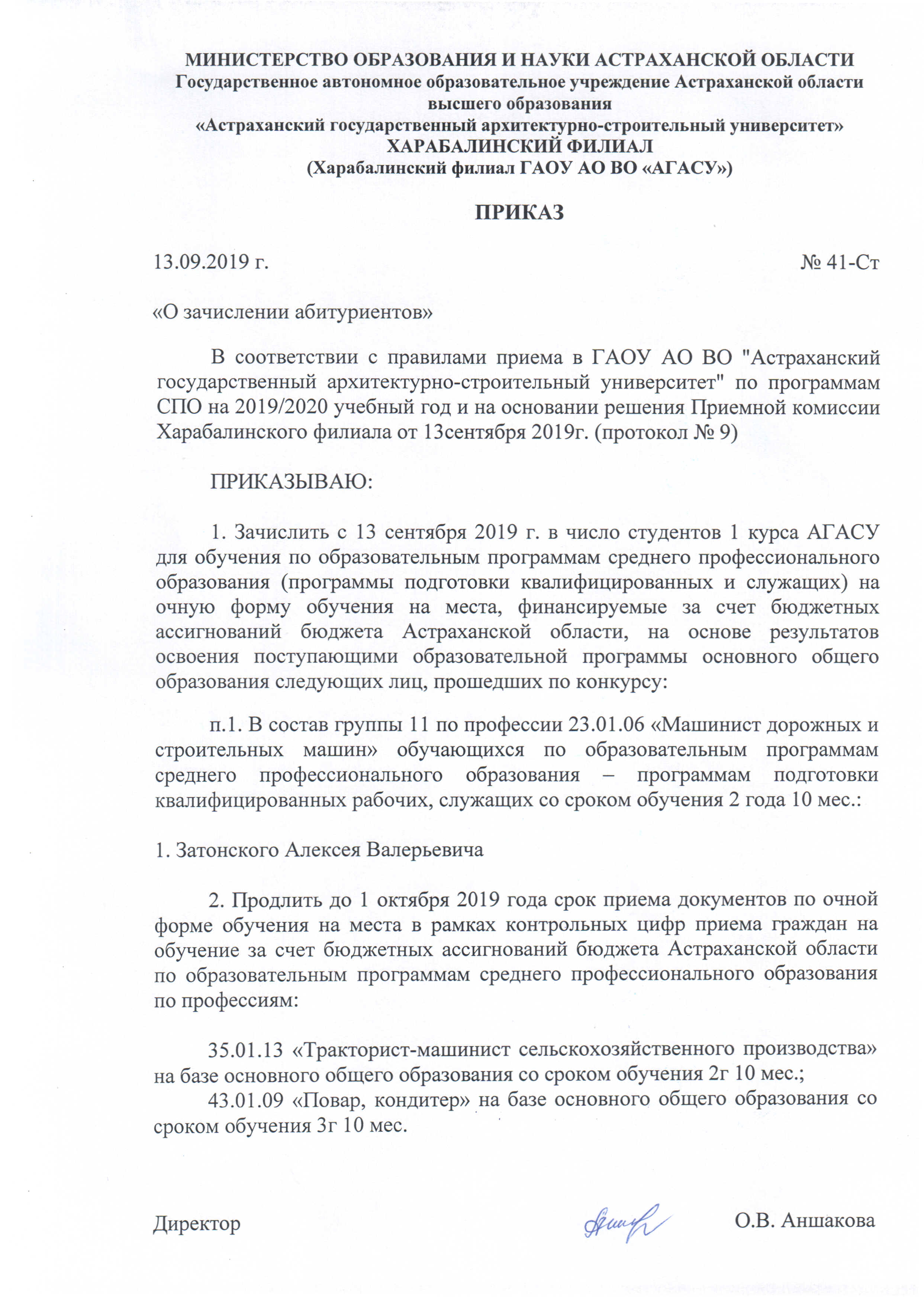 МИНИСТЕРСТВО ОБРАЗОВАНИЯ И НАУКИ АСТРАХАНСКОЙ ОБЛАСТИ
Государственное автономное образовательное учреждение Астраханской области высшего образования
«Астраханский государственный архитектурно-строительный университет»
ХАРАБАЛИНСКИЙ ФИЛИАЛ
(Харабалинский филиал ГАОУ АО ВО «АГАСУ»)

ПРИКАЗ

13.09.2019 г. № 41-Ст

«О зачислении абитуриентов»

В соответствии с правилами приема в ГАОУ АО ВО "Астраханский государственный архитектурно-строительный университет" по программам СПО на 2019/2020 учебный год и на основании решения Приемной комиссии Харабалинского филиала от 13сентября 2019г. (протокол № 9)

ПРИКАЗЫВАЮ:

1. Зачислить с 13 сентября 2019 г. в число студентов 1 курса АГАСУ для обучения по образовательным программам среднего профессионального образования (программы подготовки квалифицированных и служащих) на очную форму обучения на места, финансируемые за счет бюджетных ассигнований бюджета Астраханской области, на основе результатов освоения поступающими образовательной программы основного общего образования следующих лиц, прошедших по конкурсу:

п.1. В состав группы 11 по профессии 23.01.06 «Машинист дорожных и строительных машин» обучающихся по образовательным программам среднего профессионального образования – программам подготовки квалифицированных рабочих, служащих со сроком обучения 2 года 10 мес.:

1. Затонского Алексея Валерьевича

2. Продлить до 1 октября 2019 года срок приема документов по очной форме обучения на места в рамках контрольных цифр приема граждан на обучение за счет бюджетных ассигнований бюджета Астраханской области по образовательным программам среднего профессионального образования по профессиям:

35.01.13 «Тракторист-машинист сельскохозяйственного производства» на базе основного общего образования со сроком обучения 2г 10 мес.;
43.01.09 «Повар, кондитер» на базе основного общего образования со сроком обучения 3г 10 мес.

Директор О.В. Аншакова